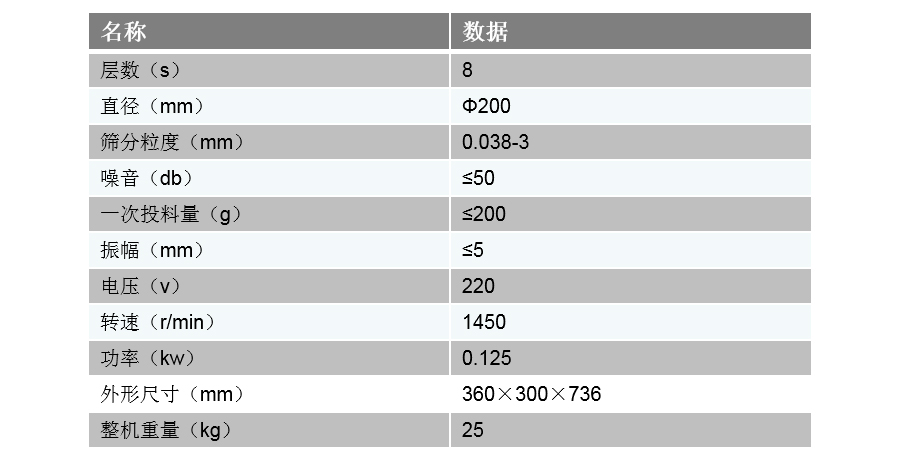 | 名称 | 数据 |
|---|---|
| 层数（s） | 8 |
| 直径（mm） | Φ200 |
| 筛分粒度（mm） | 0.038-3 |
| 噪音（db） | ≤50 |
| 一次投料量（g） | ≤200 |
| 振幅（mm） | ≤5 |
| 电压（v） | 220 |
| 转速（r/min） | 1450 |
| 功率（kw） | 0.125 |
| 外形尺寸（mm） | 360×300×736 |
| 整机重量（kg） | 25 |